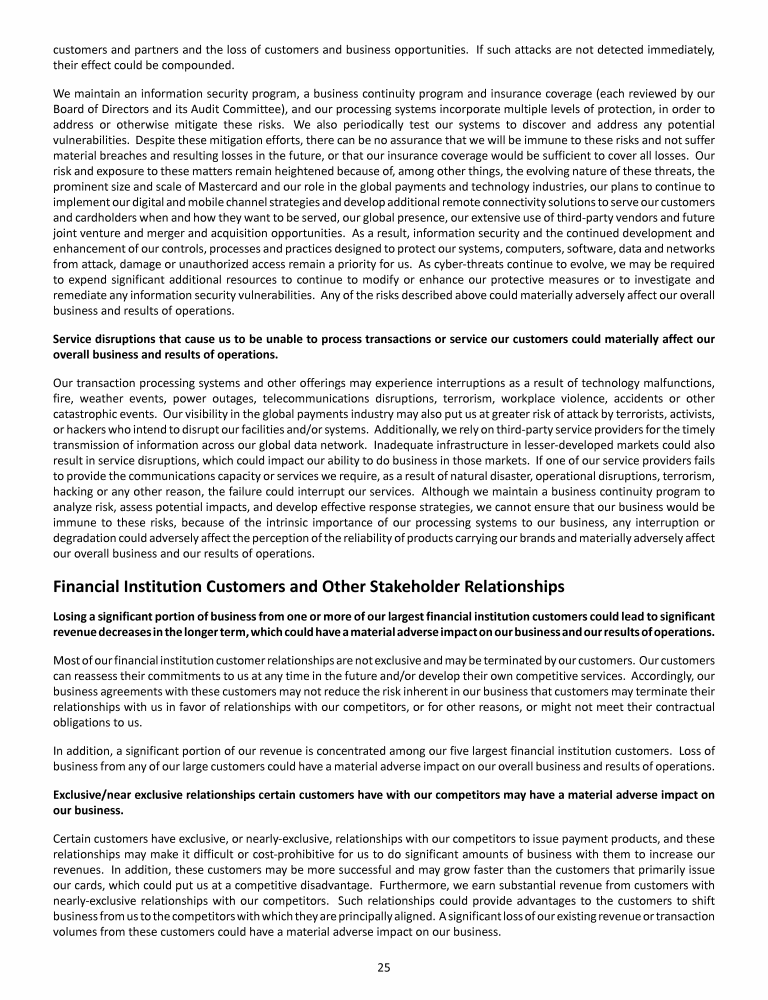 customers and partners and the loss of customers and business opportunities. If such attacks are not detected immediately, their effect could be compounded.

We maintain an information security program, a business continuity program and insurance coverage (each reviewed by our Board of Directors and its Audit Committee), and our processing systems incorporate multiple levels of protection, in order to address or otherwise mitigate these risks. We also periodically test our systems to discover and address any potential vulnerabilities. Despite these mitigation efforts, there can be no assurance that we will be immune to these risks and not suffer material breaches and resulting losses in the future, or that our insurance coverage would be sufficient to cover all losses. Our risk and exposure to these matters remain heightened because of, among other things, the evolving nature of these threats, the prominent size and scale of Mastercard and our role in the global payments and technology industries, our plans to continue to implement our digital and mobile channel strategies and develop additional remote connectivity solutions to serve our customers and cardholders when and how they want to be served, our global presence, our extensive use of third-party vendors and future joint venture and merger and acquisition opportunities. As a result, information security and the continued development and enhancement of our controls, processes and practices designed to protect our systems, computers, software, data and networks from attack, damage or unauthorized access remain a priority for us. As cyber-threats continue to evolve, we may be required to expend significant additional resources to continue to modify or enhance our protective measures or to investigate and remediate any information security vulnerabilities. Any of the risks described above could materially adversely affect our overall business and results of operations.

Service disruptions that cause us to be unable to process transactions or service our customers could materially affect our overall business and results of operations.

Our transaction processing systems and other offerings may experience interruptions as a result of technology malfunctions, fire, weather events, power outages, telecommunications disruptions, terrorism, workplace violence, accidents or other catastrophic events. Our visibility in the global payments industry may also put us at greater risk of attack by terrorists, activists, or hackers who intend to disrupt our facilities and/or systems. Additionally, we rely on third-party service providers for the timely transmission of information across our global data network. Inadequate infrastructure in lesser-developed markets could also result in service disruptions, which could impact our ability to do business in those markets. If one of our service providers fails to provide the communications capacity or services we require, as a result of natural disaster, operational disruptions, terrorism, hacking or any other reason, the failure could interrupt our services. Although we maintain a business continuity program to analyze risk, assess potential impacts, and develop effective response strategies, we cannot ensure that our business would be immune to these risks, because of the intrinsic importance of our processing systems to our business, any interruption or degradation could adversely affect the perception of the reliability of products carrying our brands and materially adversely affect our overall business and our results of operations.

Financial Institution Customers and Other Stakeholder Relationships

Losing a significant portion of business from one or more of our largest financial institution customers could lead to significant revenue decreases in the longer term, which could have a material adverse impact on our business and our results of operations.

Most of our financial institution customer relationships are not exclusive and may be terminated by our customers. Our customers can reassess their commitments to us at any time in the future and/or develop their own competitive services. Accordingly, our business agreements with these customers may not reduce the risk inherent in our business that customers may terminate their relationships with us in favor of relationships with our competitors, or for other reasons, or might not meet their contractual obligations to us.

In addition, a significant portion of our revenue is concentrated among our five largest financial institution customers. Loss of business from any of our large customers could have a material adverse impact on our overall business and results of operations.

Exclusive/near exclusive relationships certain customers have with our competitors may have a material adverse impact on our business.

Certain customers have exclusive, or nearly-exclusive, relationships with our competitors to issue payment products, and these relationships may make it difficult or cost-prohibitive for us to do significant amounts of business with them to increase our revenues. In addition, these customers may be more successful and may grow faster than the customers that primarily issue our cards, which could put us at a competitive disadvantage. Furthermore, we earn substantial revenue from customers with nearly-exclusive relationships with our competitors. Such relationships could provide advantages to the customers to shift business from us to the competitors with which they are principally aligned. A significant loss of our existing revenue or transaction volumes from these customers could have a material adverse impact on our business.

25